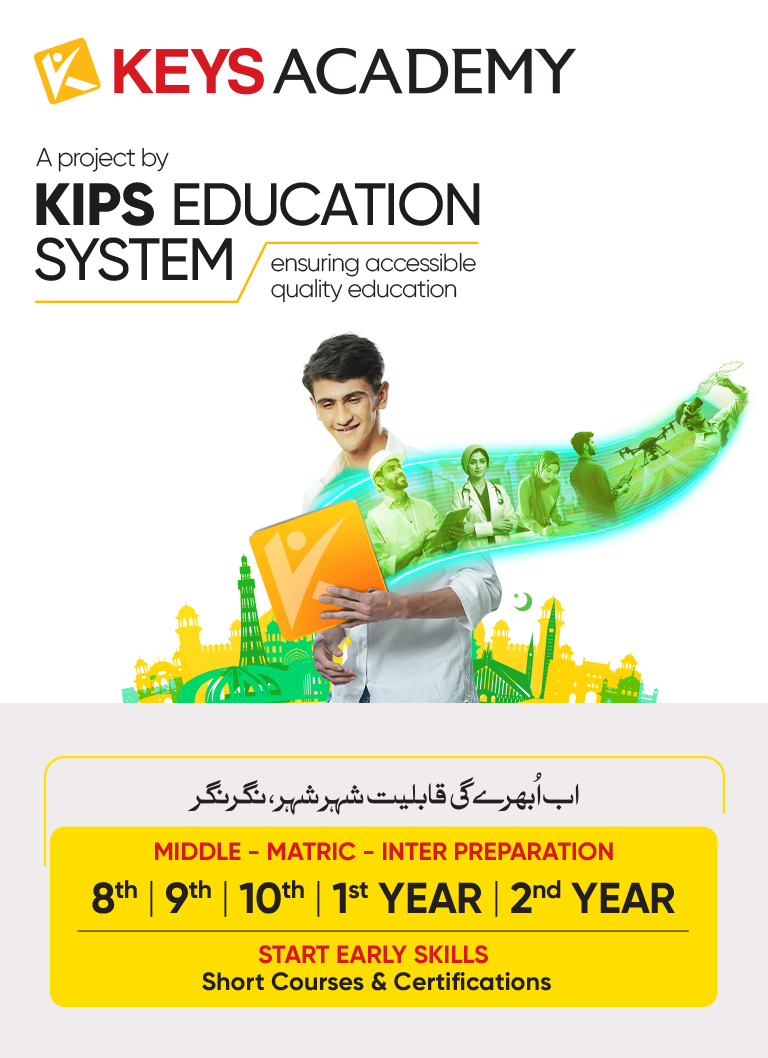 KEYS ACADEMY

A project by
KIPS EDUCATION SYSTEM
ensuring accessible quality education

اب اُبھرے گی قابلیت شہر شہر، نگر نگر

MIDDLE - MATRIC - INTER PREPARATION
8th | 9th | 10th | 1st YEAR | 2nd YEAR

START EARLY SKILLS
Short Courses & Certifications